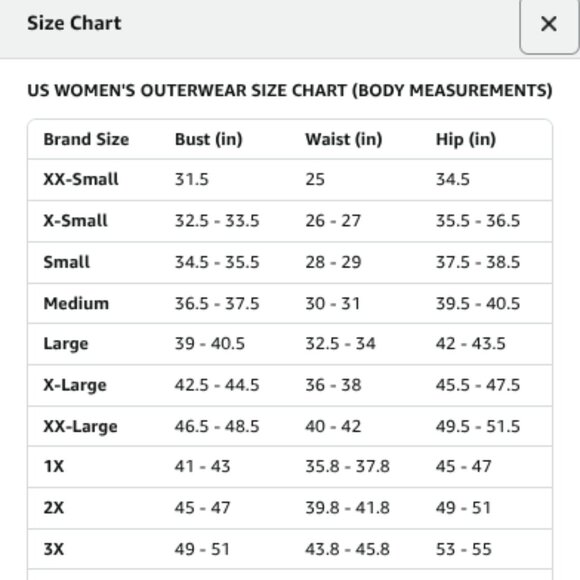 Size Chart

×

US WOMEN'S OUTERWEAR SIZE CHART (BODY MEASUREMENTS)

| Brand Size | Bust (in) | Waist (in) | Hip (in) |
|---|---|---|---|
| XX-Small | 31.5 | 25 | 34.5 |
| X-Small | 32.5 - 33.5 | 26 - 27 | 35.5 - 36.5 |
| Small | 34.5 - 35.5 | 28 - 29 | 37.5 - 38.5 |
| Medium | 36.5 - 37.5 | 30 - 31 | 39.5 - 40.5 |
| Large | 39 - 40.5 | 32.5 - 34 | 42 - 43.5 |
| X-Large | 42.5 - 44.5 | 36 - 38 | 45.5 - 47.5 |
| XX-Large | 46.5 - 48.5 | 40 - 42 | 49.5 - 51.5 |
| 1X | 41 - 43 | 35.8 - 37.8 | 45 - 47 |
| 2X | 45 - 47 | 39.8 - 41.8 | 49 - 51 |
| 3X | 49 - 51 | 43.8 - 45.8 | 53 - 55 |